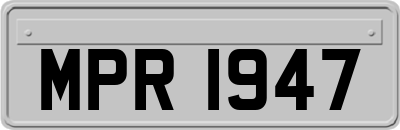 MPR 1947